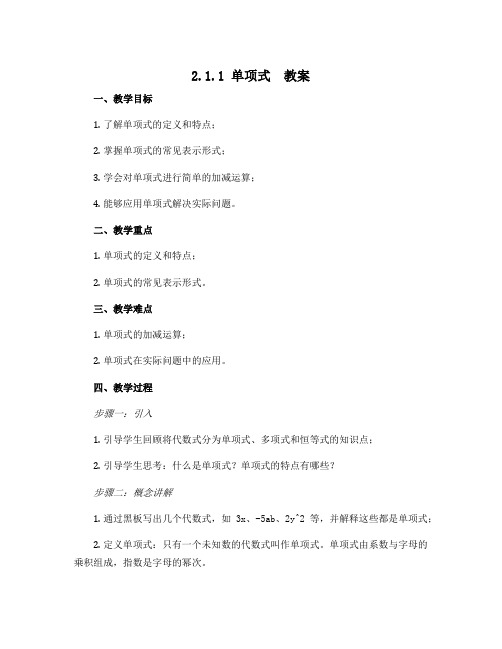 2.1.1 单项式　教案

一、教学目标

1. 了解单项式的定义和特点；

2. 掌握单项式的常见表示形式；

3. 学会对单项式进行简单的加减运算；

4. 能够应用单项式解决实际问题。

二、教学重点

1. 单项式的定义和特点；

2. 单项式的常见表示形式。

三、教学难点

1. 单项式的加减运算；

2. 单项式在实际问题中的应用。

四、教学过程

步骤一：引入

1. 引导学生回顾将代数式分为单项式、多项式和恒等式的知识点；

2. 引导学生思考：什么是单项式？单项式的特点有哪些？

步骤二：概念讲解

1. 通过黑板写出几个代数式，如 3x、-5ab、2y^2 等，并解释这些都是单项式；

2. 定义单项式：只有一个未知数的代数式叫作单项式。单项式由系数与字母的乘积组成，指数是字母的幂次。